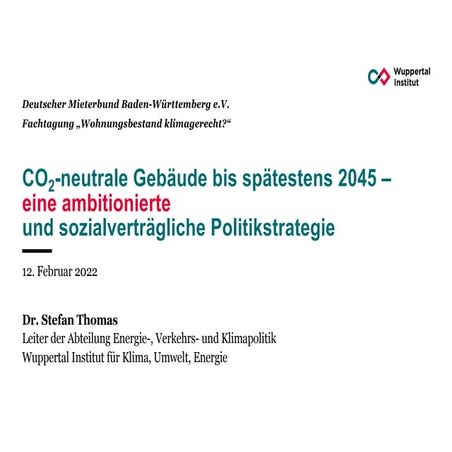 Wuppertal Institut

Deutscher Mieterbund Baden-Württemberg e.V.
Fachtagung „Wohnungsbestand klimagerecht?“

$CO_2$-neutrale Gebäude bis spätestens 2045 – eine ambitionierte und sozialverträgliche Politikstrategie

12. Februar 2022

Dr. Stefan Thomas
Leiter der Abteilung Energie-, Verkehrs- und Klimapolitik
Wuppertal Institut für Klima, Umwelt, Energie